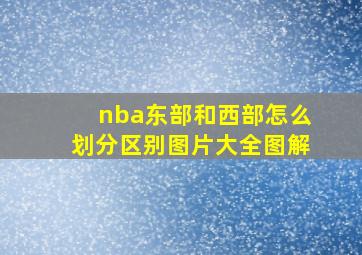 nba东部和西部怎么划分区别图片大全图解